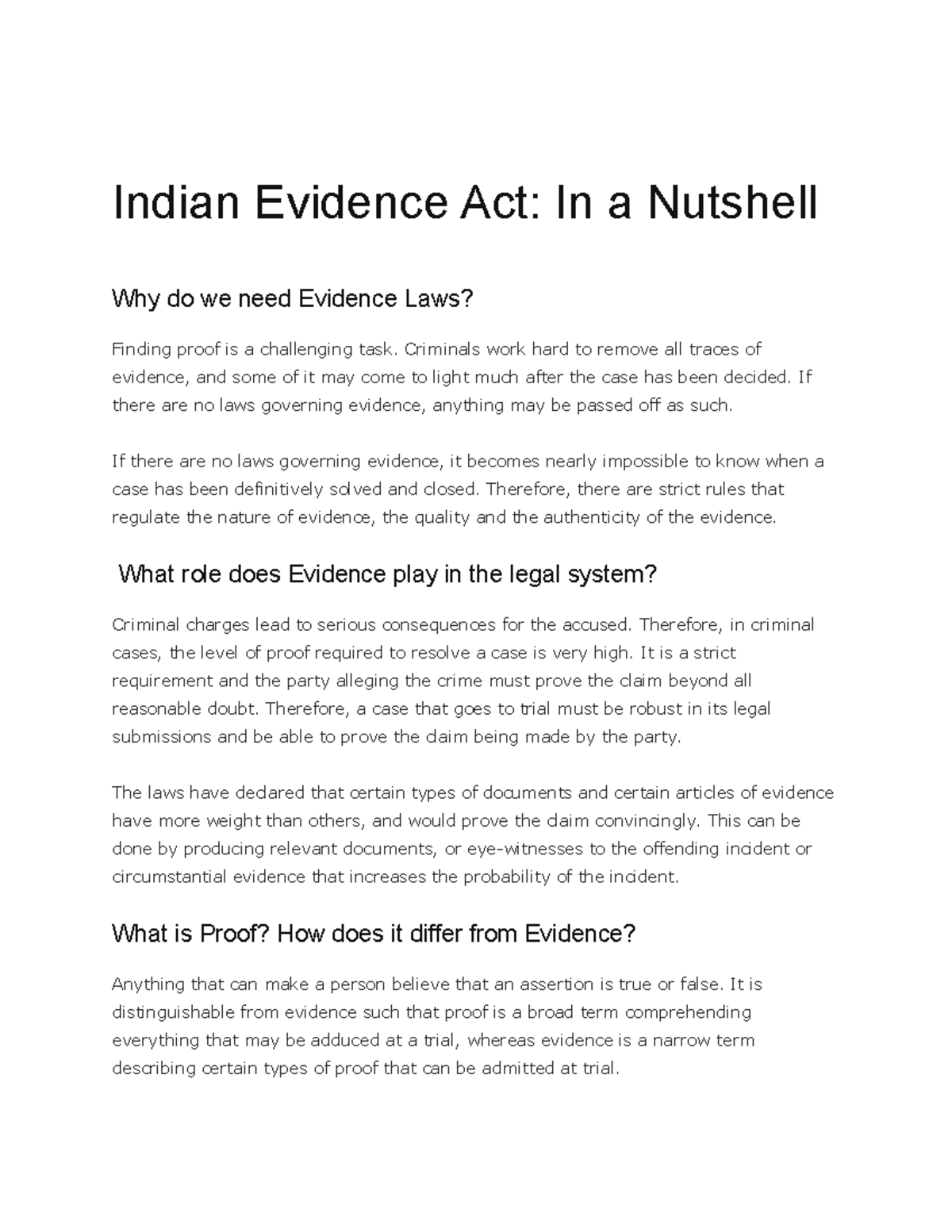 Indian Evidence Act: In a Nutshell

Why do we need Evidence Laws?

Finding proof is a challenging task. Criminals work hard to remove all traces of evidence, and some of it may come to light much after the case has been decided. If there are no laws governing evidence, anything may be passed off as such.

If there are no laws governing evidence, it becomes nearly impossible to know when a case has been definitively solved and closed. Therefore, there are strict rules that regulate the nature of evidence, the quality and the authenticity of the evidence.

What role does Evidence play in the legal system?

Criminal charges lead to serious consequences for the accused. Therefore, in criminal cases, the level of proof required to resolve a case is very high. It is a strict requirement and the party alleging the crime must prove the claim beyond all reasonable doubt. Therefore, a case that goes to trial must be robust in its legal submissions and be able to prove the claim being made by the party.

The laws have declared that certain types of documents and certain articles of evidence have more weight than others, and would prove the claim convincingly. This can be done by producing relevant documents, or eye-witnesses to the offending incident or circumstantial evidence that increases the probability of the incident.

What is Proof? How does it differ from Evidence?

Anything that can make a person believe that an assertion is true or false. It is distinguishable from evidence such that proof is a broad term comprehending everything that may be adduced at a trial, whereas evidence is a narrow term describing certain types of proof that can be admitted at trial.